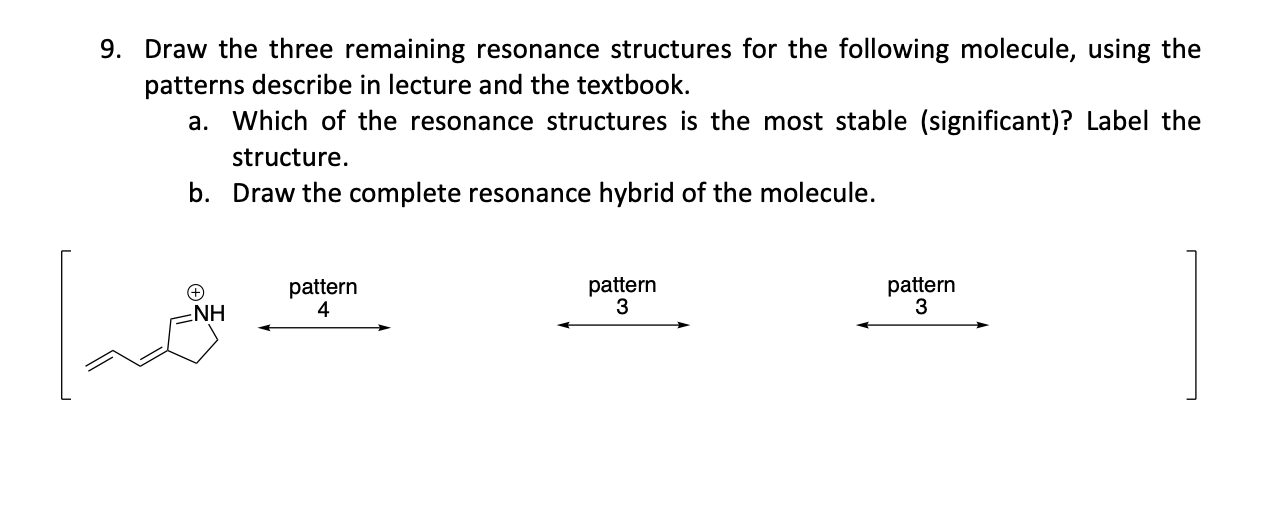 9. Draw the three remaining resonance structures for the following molecule, using the patterns describe in lecture and the textbook.

a. Which of the resonance structures is the most stable (significant)? Label the structure.

b. Draw the complete resonance hybrid of the molecule.

$\oplus$
NH

pattern
4

pattern
3

pattern
3